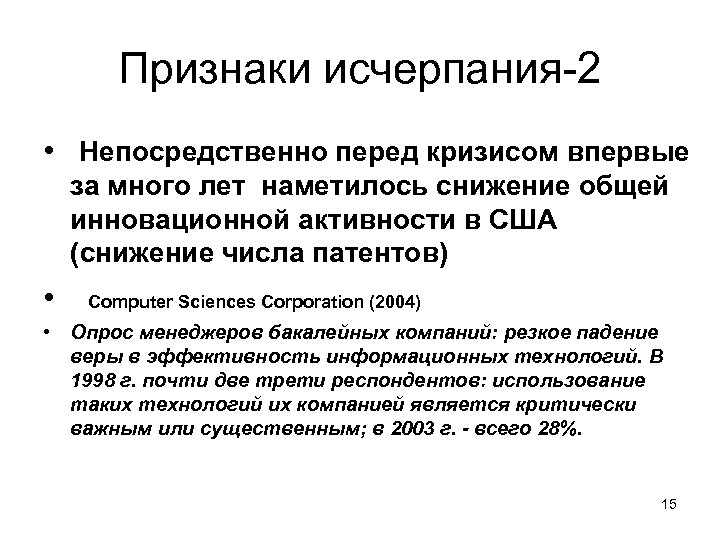 Признаки исчерпания-2

• Непосредственно перед кризисом впервые за много лет наметилось снижение общей инновационной активности в США (снижение числа патентов)

• Computer Sciences Corporation (2004)

• Опрос менеджеров бакалейных компаний: резкое падение веры в эффективность информационных технологий. В 1998 г. почти две трети респондентов: использование таких технологий их компанией является критически важным или существенным; в 2003 г. - всего 28%.

15